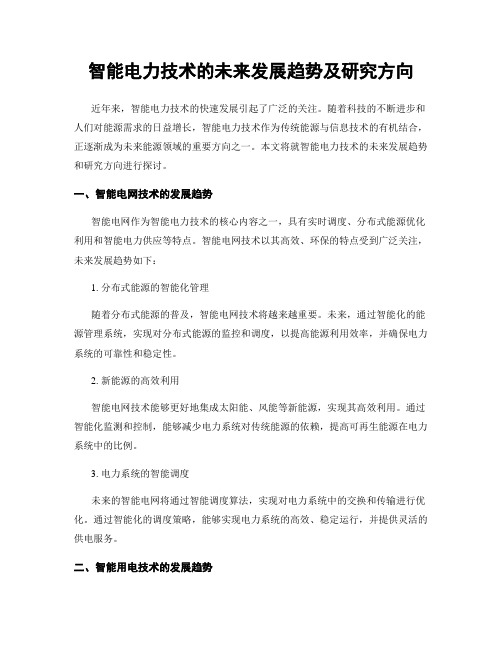 智能电力技术的未来发展趋势及研究方向

近年来，智能电力技术的快速发展引起了广泛的关注。随着科技的不断进步和人们对能源需求的日益增长，智能电力技术作为传统能源与信息技术的有机结合，正逐渐成为未来能源领域的重要方向之一。本文将就智能电力技术的未来发展趋势和研究方向进行探讨。

一、智能电网技术的发展趋势

智能电网作为智能电力技术的核心内容之一，具有实时调度、分布式能源优化利用和智能电力供应等特点。智能电网技术以其高效、环保的特点受到广泛关注，未来发展趋势如下：

1. 分布式能源的智能化管理

随着分布式能源的普及，智能电网技术将越来越重要。未来，通过智能化的能源管理系统，实现对分布式能源的监控和调度，以提高能源利用效率，并确保电力系统的可靠性和稳定性。

2. 新能源的高效利用

智能电网技术能够更好地集成太阳能、风能等新能源，实现其高效利用。通过智能化监测和控制，能够减少电力系统对传统能源的依赖，提高可再生能源在电力系统中的比例。

3. 电力系统的智能调度

未来的智能电网将通过智能调度算法，实现对电力系统中的交换和传输进行优化。通过智能化的调度策略，能够实现电力系统的高效、稳定运行，并提供灵活的供电服务。

二、智能用电技术的发展趋势